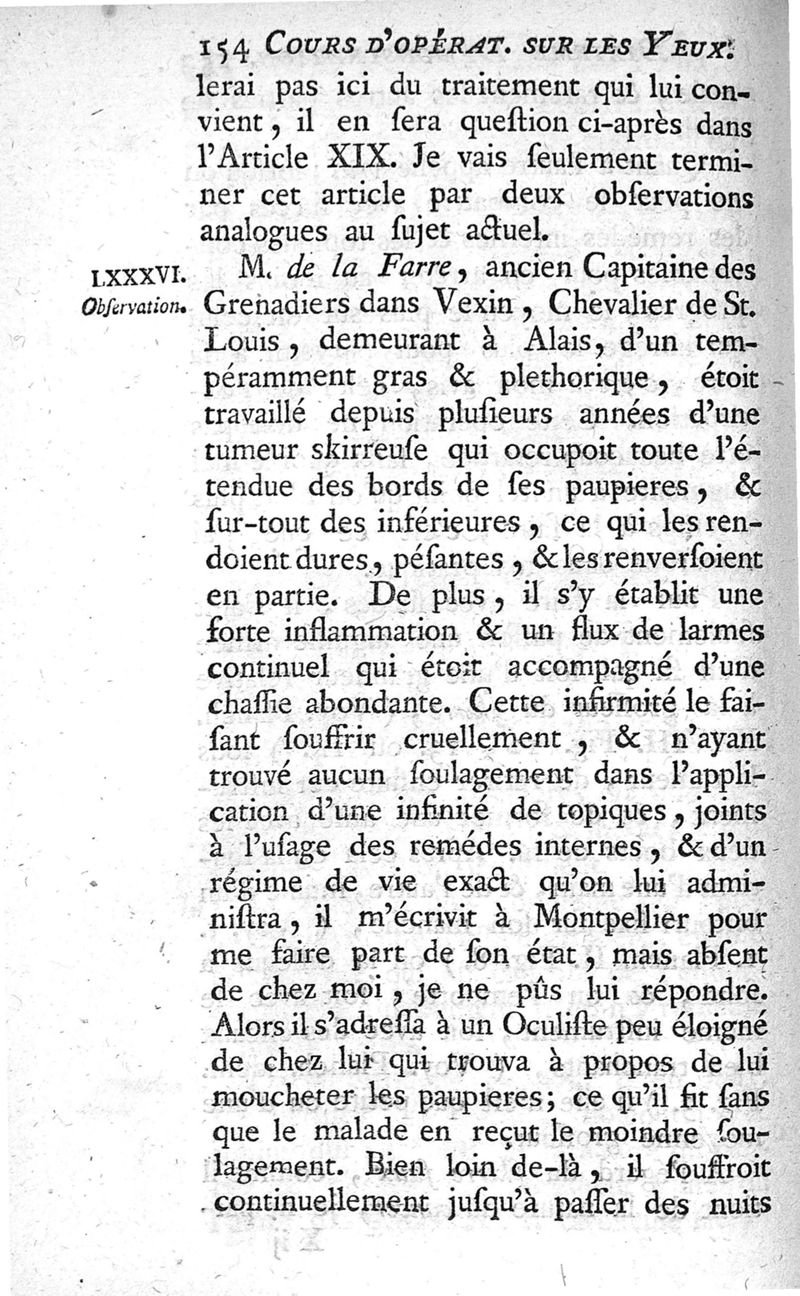 154 COURS D'OPÉRAT. SUR LES YEUX.

lerai pas ici du traitement qui lui convient, il en ſera queſtion ci-après dans l'Article XIX. Je vais ſeulement terminer cet article par deux obſervations analogues au ſujet actuel.

LXXXVI. Obſervation.

M. de la Farre, ancien Capitaine des Grenadiers dans Vexin, Chevalier de St. Louis, demeurant à Alais, d'un tempéramment gras & plethorique, étoit travaillé depuis pluſieurs années d'une tumeur skirreuſe qui occupoit toute l'étendue des bords de ſes paupieres, & ſur-tout des inférieures, ce qui les rendoient dures, péſantes, & les renverſoient en partie. De plus, il s'y établit une forte inflammation & un flux de larmes continuel qui étoit accompagné d'une chaſſie abondante. Cette infirmité le faiſant ſouffrir cruellement, & n'ayant trouvé aucun ſoulagement dans l'application d'une infinité de topiques, joints à l'uſage des remédes internes, & d'un régime de vie exact qu'on lui adminiſtra, il m'écrivit à Montpellier pour me faire part de ſon état, mais abſent de chez moi, je ne pûs lui répondre. Alors il s'adreſſa à un Oculiſte peu éloigné de chez lui qui trouva à propos de lui moucheter les paupieres; ce qu'il fit ſans que le malade en reçut le moindre ſoulagement. Bien loin de-là, il ſouffroit continuellement juſqu'à paſſer des nuits